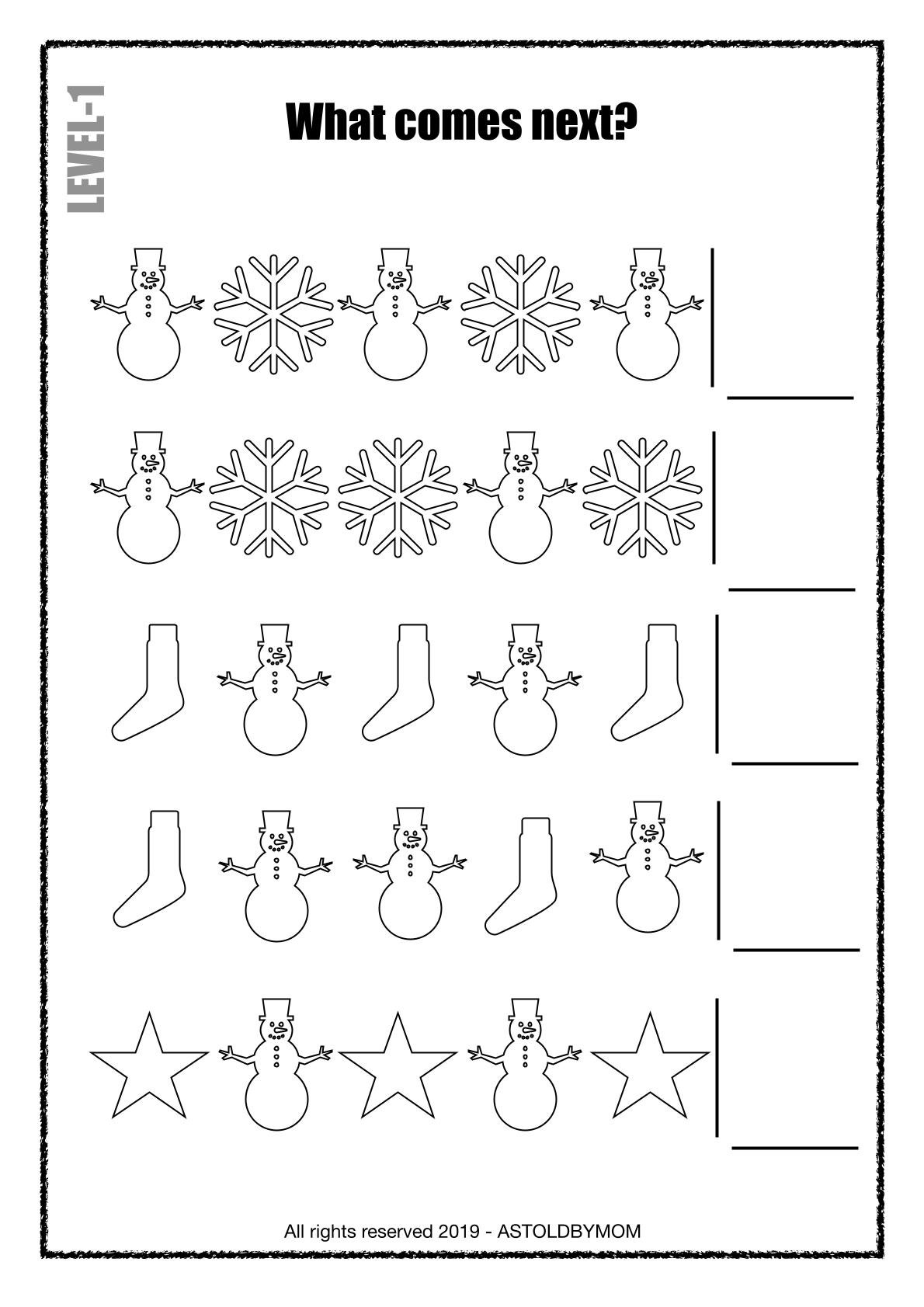 LEVEL-1

What comes next?

____

____

____

____

____

All rights reserved 2019 - ASTOLDBYMOM